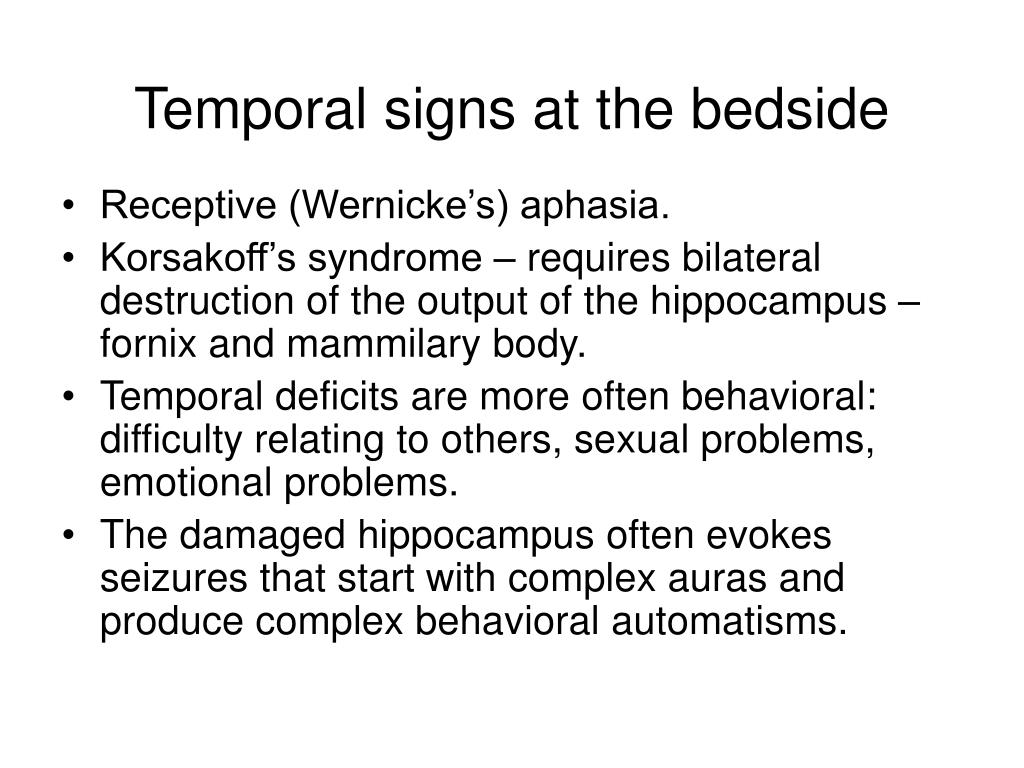 Temporal signs at the bedside

• Receptive (Wernicke’s) aphasia.
• Korsakoff’s syndrome – requires bilateral destruction of the output of the hippocampus – fornix and mammilary body.
• Temporal deficits are more often behavioral: difficulty relating to others, sexual problems, emotional problems.
• The damaged hippocampus often evokes seizures that start with complex auras and produce complex behavioral automatisms.